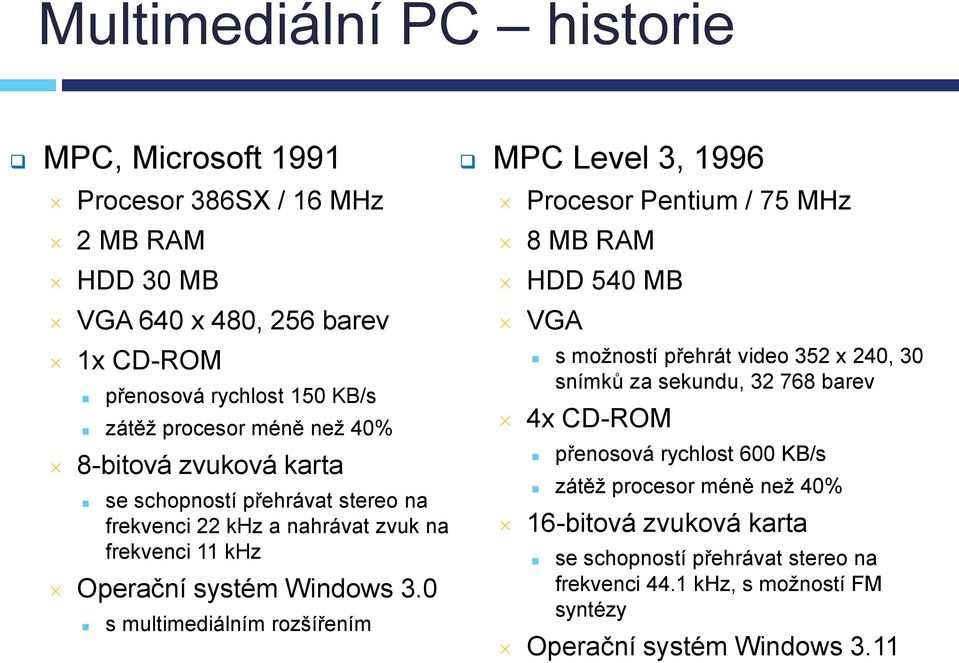 Multimediální PC – historie

MPC, Microsoft 1991
Procesor 386SX / 16 MHz
2 MB RAM
HDD 30 MB
VGA 640 x 480, 256 barev
1x CD-ROM
přenosová rychlost 150 KB/s
zátěž procesor méně než 40%
8-bitová zvuková karta
se schopností přehrávat stereo na frekvenci 22 kHz a nahrávat zvuk na frekvenci 11 kHz
Operační systém Windows 3.0
s multimediálním rozšířením

MPC Level 3, 1996
Procesor Pentium / 75 MHz
8 MB RAM
HDD 540 MB
VGA
s možností přehrát video 352 x 240, 30 snímků za sekundu, 32 768 barev
4x CD-ROM
přenosová rychlost 600 KB/s
zátěž procesor méně než 40%
16-bitová zvuková karta
se schopností přehrávat stereo na frekvenci 44.1 kHz, s možností FM syntézy
Operační systém Windows 3.11